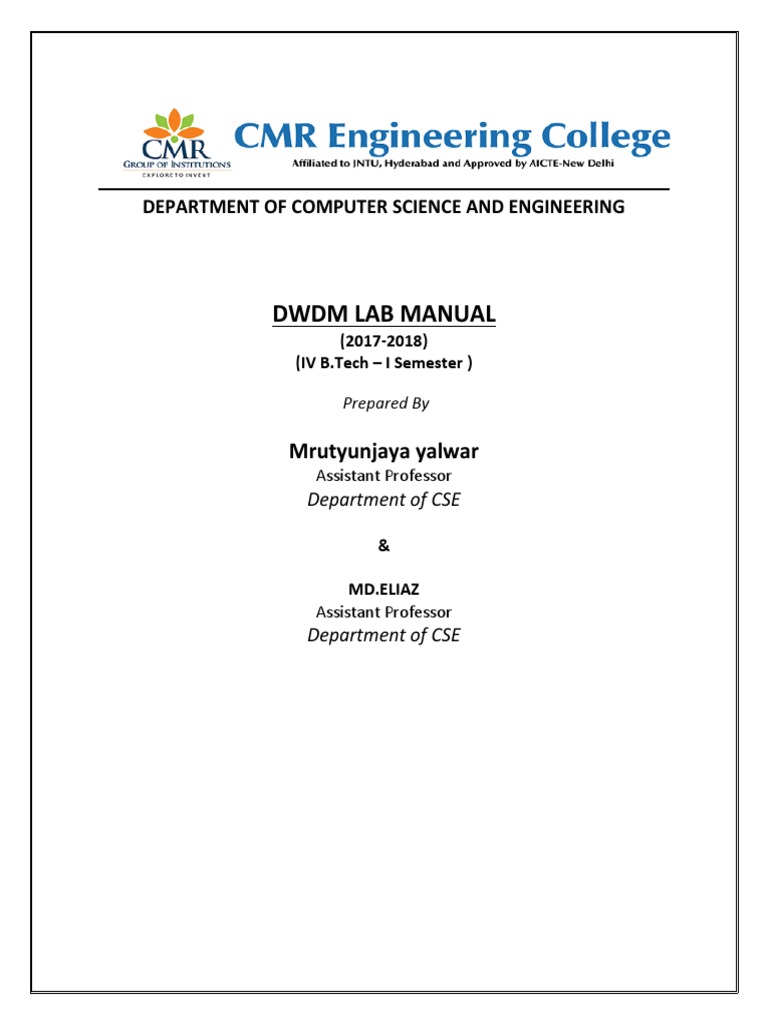 CMR
GROUP OF INSTITUTIONS
EXPLORE TO INVENT

CMR Engineering College
Affiliated to JNTU, Hyderabad and Approved by AICTE-New Delhi

DEPARTMENT OF COMPUTER SCIENCE AND ENGINEERING

DWDM LAB MANUAL
(2017-2018)
(IV B.Tech – I Semester )

Prepared By

Mrutyunjaya yalwar
Assistant Professor
Department of CSE

&

MD.ELIAZ
Assistant Professor
Department of CSE